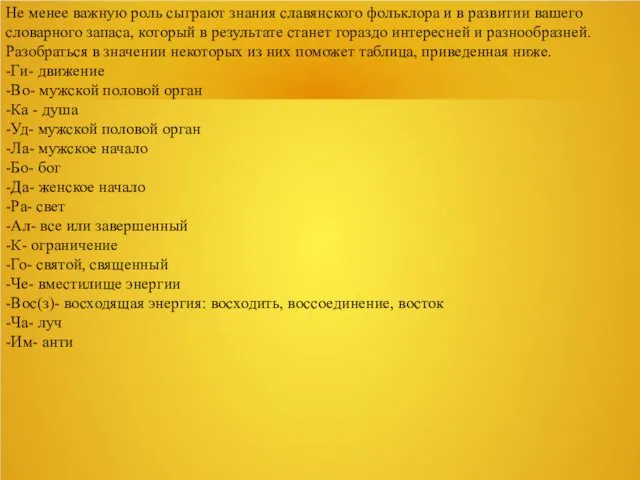 Не менее важную роль сыграют знания славянского фольклора и в развитии вашего словарного запаса, который в результате станет гораздо интересней и разнообразней. Разобраться в значении некоторых из них поможет таблица, приведенная ниже.
-Ги- движение
-Во- мужской половой орган
-Ка - душа
-Уд- мужской половой орган
-Ла- мужское начало
-Бо- бог
-Да- женское начало
-Ра- свет
-Ал- все или завершенный
-К- ограничение
-Го- святой, священный
-Че- вместилище энергии
-Вос(з)- восходящая энергия: восходить, воссоединение, восток
-Ча- луч
-Им- анти